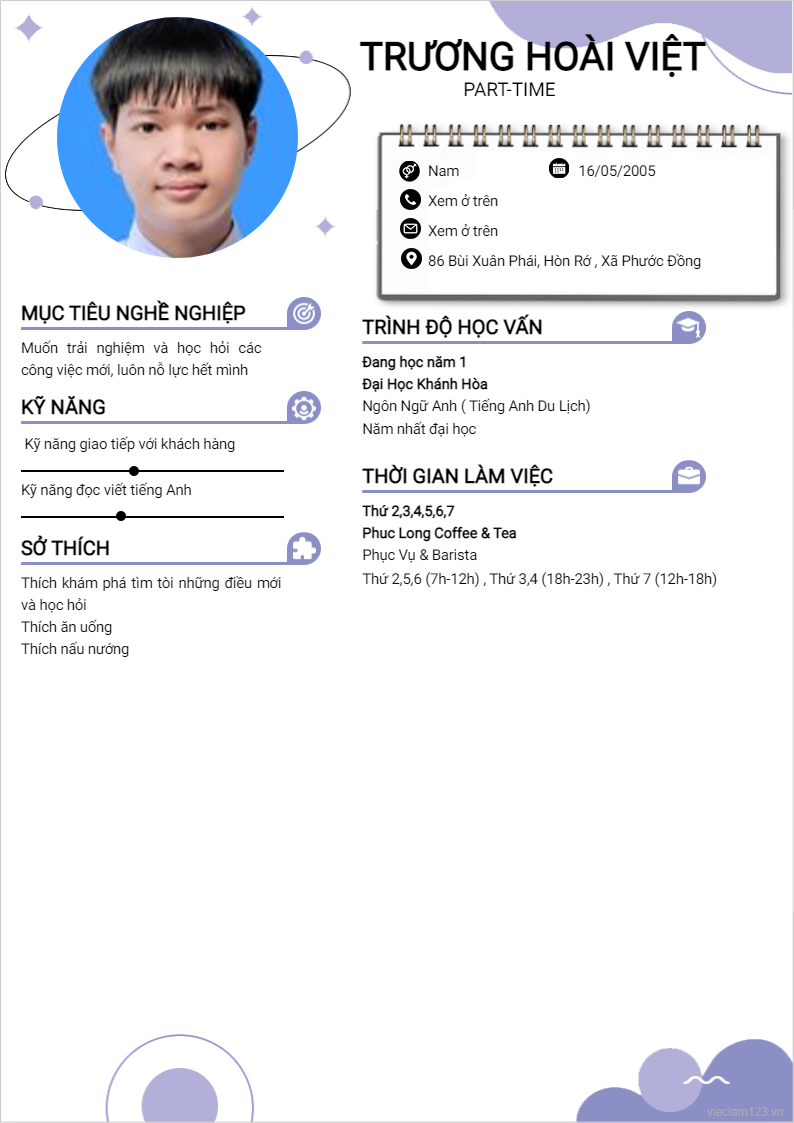 TRƯƠNG HOÀI VIỆT
PART-TIME

Nam
16/05/2005
Xem ở trên
Xem ở trên
86 Bùi Xuân Phái, Hòn Rớ , Xã Phước Đồng

MỤC TIÊU NGHỀ NGHIỆP
Muốn trải nghiệm và học hỏi các công việc mới, luôn nỗ lực hết mình

KỸ NĂNG
Kỹ năng giao tiếp với khách hàng
Kỹ năng đọc viết tiếng Anh

SỞ THÍCH
Thích khám phá tìm tòi những điều mới và học hỏi
Thích ăn uống
Thích nấu nướng

TRÌNH ĐỘ HỌC VẤN
Đang học năm 1
Đại Học Khánh Hòa
Ngôn Ngữ Anh ( Tiếng Anh Du Lịch)
Năm nhất đại học

THỜI GIAN LÀM VIỆC
Thứ 2,3,4,5,6,7
Phuc Long Coffee & Tea
Phục Vụ & Barista
Thứ 2,5,6 (7h-12h) , Thứ 3,4 (18h-23h) , Thứ 7 (12h-18h)

vieclam123.vn